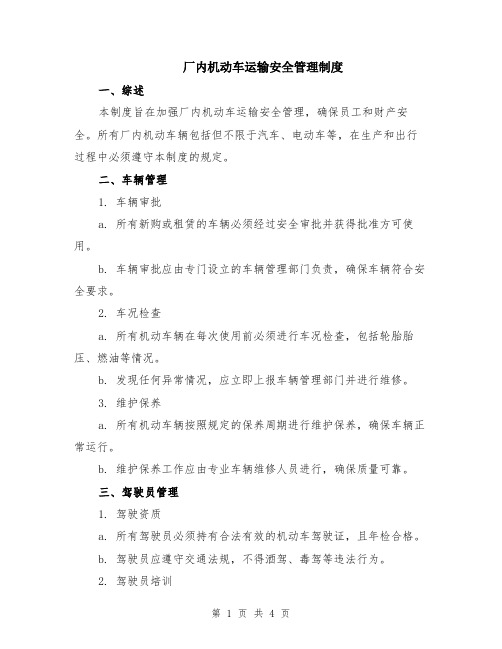 厂内机动车运输安全管理制度

一、综述

本制度旨在加强厂内机动车运输安全管理，确保员工和财产安全。所有厂内机动车辆包括但不限于汽车、电动车等，在生产和出行过程中必须遵守本制度的规定。

二、车辆管理

1. 车辆审批

a. 所有新购或租赁的车辆必须经过安全审批并获得批准方可使用。

b. 车辆审批应由专门设立的车辆管理部门负责，确保车辆符合安全要求。

2. 车况检查

a. 所有机动车辆在每次使用前必须进行车况检查，包括轮胎胎压、燃油等情况。

b. 发现任何异常情况，应立即上报车辆管理部门并进行维修。

3. 维护保养

a. 所有机动车辆按照规定的保养周期进行维护保养，确保车辆正常运行。

b. 维护保养工作应由专业车辆维修人员进行，确保质量可靠。

三、驾驶员管理

1. 驾驶资质

a. 所有驾驶员必须持有合法有效的机动车驾驶证，且年检合格。

b. 驾驶员应遵守交通法规，不得酒驾、毒驾等违法行为。

2. 驾驶员培训

第 1 页 共 4 页